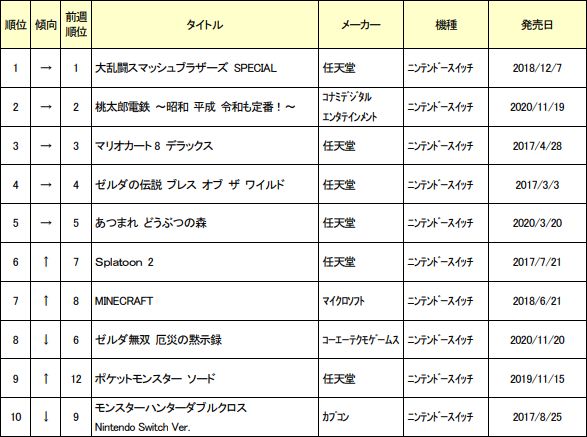 | 順位 | 傾向 | 前週順位 | タイトル | メーカー | 機種 | 発売日 |
|---|---|---|---|---|---|---|
| 1 | → | 1 | 大乱闘スマッシュブラザーズ SPECIAL | 任天堂 | ﾆﾝﾃﾝﾄﾞｰｽｲｯﾁ | 2018/12/7 |
| 2 | → | 2 | 桃太郎電鉄 ～昭和 平成 令和も定番！～ | ｺﾅﾐﾃﾞｼﾞﾀﾙｴﾝﾀﾃｲﾝﾒﾝﾄ | ﾆﾝﾃﾝﾄﾞｰｽｲｯﾁ | 2020/11/19 |
| 3 | → | 3 | マリオカート 8 デラックス | 任天堂 | ﾆﾝﾃﾝﾄﾞｰｽｲｯﾁ | 2017/4/28 |
| 4 | → | 4 | ゼルダの伝説 ブレス オブ ザ ワイルド | 任天堂 | ﾆﾝﾃﾝﾄﾞｰｽｲｯﾁ | 2017/3/3 |
| 5 | → | 5 | あつまれ どうぶつの森 | 任天堂 | ﾆﾝﾃﾝﾄﾞｰｽｲｯﾁ | 2020/3/20 |
| 6 | ↑ | 7 | Splatoon 2 | 任天堂 | ﾆﾝﾃﾝﾄﾞｰｽｲｯﾁ | 2017/7/21 |
| 7 | ↑ | 8 | MINECRAFT | ﾏｲｸﾛｿﾌﾄ | ﾆﾝﾃﾝﾄﾞｰｽｲｯﾁ | 2018/6/21 |
| 8 | ↓ | 6 | ゼルダ無双 厄災の黙示録 | ｺｰｴｰﾃｸﾓｹﾞｰﾑｽ | ﾆﾝﾃﾝﾄﾞｰｽｲｯﾁ | 2020/11/20 |
| 9 | ↑ | 12 | ポケットモンスター ソード | 任天堂 | ﾆﾝﾃﾝﾄﾞｰｽｲｯﾁ | 2019/11/15 |
| 10 | ↓ | 9 | モンスターハンターダブルクロス Nintendo Switch Ver. | ｶﾌﾟｺﾝ | ﾆﾝﾃﾝﾄﾞｰｽｲｯﾁ | 2017/8/25 |